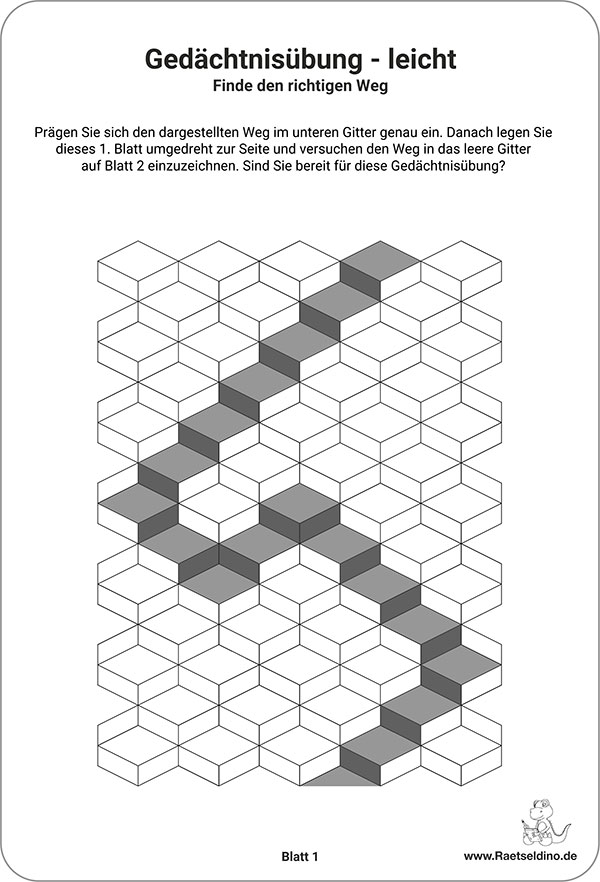 Gedächtnisübung - leicht
Finde den richtigen Weg

Prägen Sie sich den dargestellten Weg im unteren Gitter genau ein. Danach legen Sie dieses 1. Blatt umgedreht zur Seite und versuchen den Weg in das leere Gitter auf Blatt 2 einzuzeichnen. Sind Sie bereit für diese Gedächtnisübung?

Blatt 1

www.Raetseldino.de